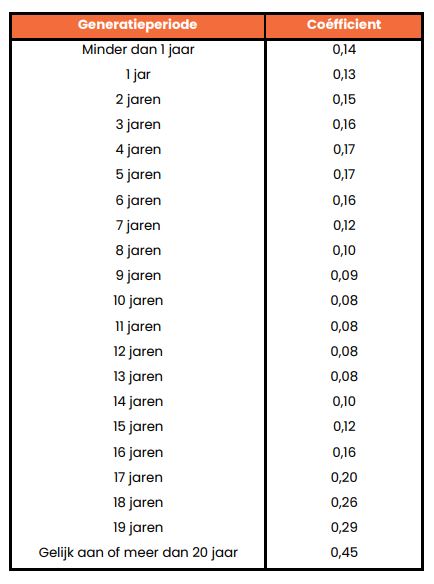 | Generatieperiode | Coéfficient |
|---|---|
| Minder dan 1 jaar | 0,14 |
| 1 jar | 0,13 |
| 2 jaren | 0,15 |
| 3 jaren | 0,16 |
| 4 jaren | 0,17 |
| 5 jaren | 0,17 |
| 6 jaren | 0,16 |
| 7 jaren | 0,12 |
| 8 jaren | 0,10 |
| 9 jaren | 0,09 |
| 10 jaren | 0,08 |
| 11 jaren | 0,08 |
| 12 jaren | 0,08 |
| 13 jaren | 0,08 |
| 14 jaren | 0,10 |
| 15 jaren | 0,12 |
| 16 jaren | 0,16 |
| 17 jaren | 0,20 |
| 18 jaren | 0,26 |
| 19 jaren | 0,29 |
| Gelijk aan of meer dan 20 jaar | 0,45 |